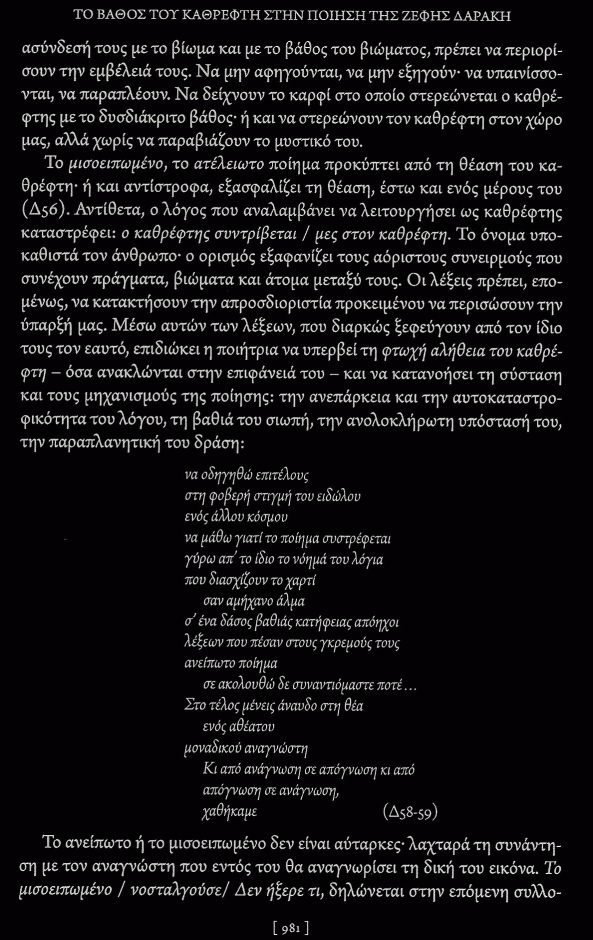 ΤΟ ΒΑΘΟΣ ΤΟΥ ΚΑΘΡΕΦΤΗ ΣΤΗΝ ΠΟΙΗΣΗ ΤΗΣ ΖΕΦΗΣ ΔΑΡΑΚΗ

ασύνδεσή τους με το βίωμα και με το βάθος του βιώματος, πρέπει να περιορίσουν την εμβέλειά τους. Να μην αφηγούνται, να μην εξηγούν· να υπαινίσσονται, να παραπλέουν. Να δείχνουν το καρφί στο οποίο στερεώνεται ο καθρέφτης με το δυσδιάκριτο βάθος· ή και να στερεώνουν τον καθρέφτη στον χώρο μας, αλλά χωρίς να παραβιάζουν το μυστικό του.

Το μισοειπωμένο, το ατέλειωτο ποίημα προκύπτει από τη θέαση του καθρέφτη· ή και αντίστροφα, εξασφαλίζει τη θέαση, έστω και ενός μέρους του (Δ56). Αντίθετα, ο λόγος που αναλαμβάνει να λειτουργήσει ως καθρέφτης καταστρέφει: ο καθρέφτης συντρίβεται / μες στον καθρέφτη. Το όνομα υποκαθιστά τον άνθρωπο· ο ορισμός εξαφανίζει τους αόριστους συνειρμούς που συνέχουν πράγματα, βιώματα και άτομα μεταξύ τους. Οι λέξεις πρέπει, επομένως, να κατακτήσουν την απροσδιοριστία προκειμένου να περισώσουν την ύπαρξή μας. Μέσω αυτών των λέξεων, που διαρκώς ξεφεύγουν από τον ίδιο τους τον εαυτό, επιδιώκει η ποιήτρια να υπερβεί τη φτωχή αλήθεια του καθρέφτη – όσα ανακλώνται στην επιφάνειά του – και να κατανοήσει τη σύσταση και τους μηχανισμούς της ποίησης: την ανεπάρκεια και την αυτοκαταστροφικότητα του λόγου, τη βαθιά του σιωπή, την ανολοκλήρωτη υπόστασή του, την παραπλανητική του δράση:

να οδηγηθώ επιτέλους
στη φοβερή στιγμή του ειδώλου
ενός άλλου κόσμου
να μάθω γιατί το ποίημα συστρέφεται
γύρω απ' το ίδιο το νόημά του λόγια
που διασχίζουν το χαρτί
σαν αμήχανο άλμα
σ' ένα δάσος βαθιάς κατήφειας απόηχοι
λέξεων που πέσαν στους γκρεμούς τους
ανείπωτο ποίημα
σε ακολουθώ δε συναντιόμαστε ποτέ...
Στο τέλος μένεις άναυδο στη θέα
ενός αθέατου
μοναδικού αναγνώστη
Κι από ανάγνωση σε απόγνωση κι από
απόγνωση σε ανάγνωση,
χαθήκαμε (Δ58-59)

Το ανείπωτο ή το μισοειπωμένο δεν είναι αύταρκες· λαχταρά τη συνάντηση με τον αναγνώστη που εντός του θα αναγνωρίσει τη δική του εικόνα. Το μισοειπωμένο / νοσταλγούσε/ Δεν ήξερε τι, δηλώνεται στην επόμενη συλλο-

[ 981 ]